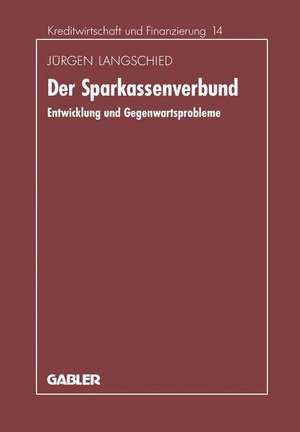 Kreditwirtschaft und Finanzierung 14

JÜRGEN LANGSCHIED

Der Sparkassenverbund

Entwicklung und Gegenwartsprobleme

GABLER